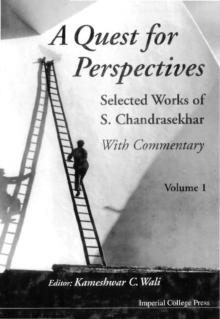 A Quest for Perspectives

Selected Works of S. Chandrasekhar

With Commentary

Volume 1

Editor: Kameshwar C. Wali

Imperial College Press